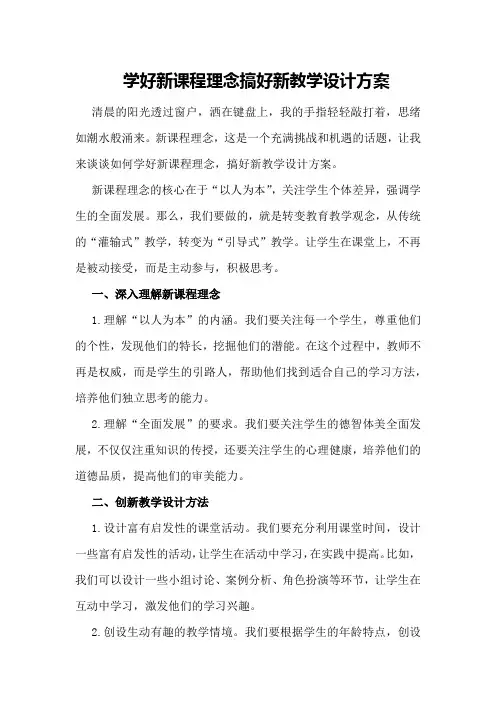 学好新课程理念搞好新教学设计方案

清晨的阳光透过窗户，洒在键盘上，我的手指轻轻敲打着，思绪如潮水般涌来。新课程理念，这是一个充满挑战和机遇的话题，让我来谈谈如何学好新课程理念，搞好新教学设计方案。

新课程理念的核心在于“以人为本”，关注学生个体差异，强调学生的全面发展。那么，我们要做的，就是转变教育教学观念，从传统的“灌输式”教学，转变为“引导式”教学。让学生在课堂上，不再是被动接受，而是主动参与，积极思考。

一、深入理解新课程理念

1.理解“以人为本”的内涵。我们要关注每一个学生，尊重他们的个性，发现他们的特长，挖掘他们的潜能。在这个过程中，教师不再是权威，而是学生的引路人，帮助他们找到适合自己的学习方法，培养他们独立思考的能力。

2.理解“全面发展”的要求。我们要关注学生的德智体美全面发展，不仅仅注重知识的传授，还要关注学生的心理健康，培养他们的道德品质，提高他们的审美能力。

二、创新教学设计方法

1.设计富有启发性的课堂活动。我们要充分利用课堂时间，设计一些富有启发性的活动，让学生在活动中学习，在实践中提高。比如，我们可以设计一些小组讨论、案例分析、角色扮演等环节，让学生在互动中学习，激发他们的学习兴趣。

2.创设生动有趣的教学情境。我们要根据学生的年龄特点，创设